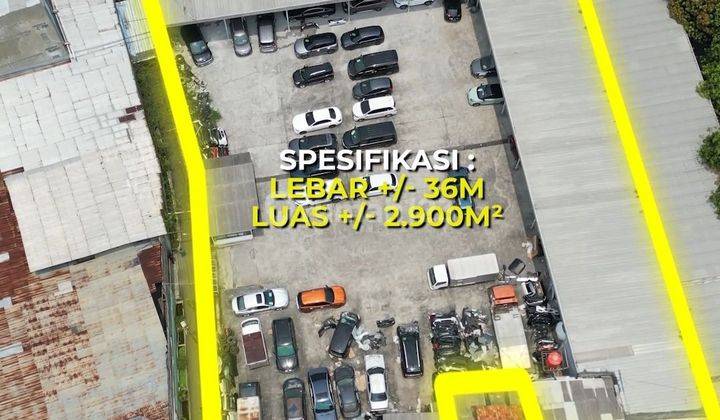 SPESIFIKASI :
LEBAR +/- 36M
LUAS +/- 2.900M²